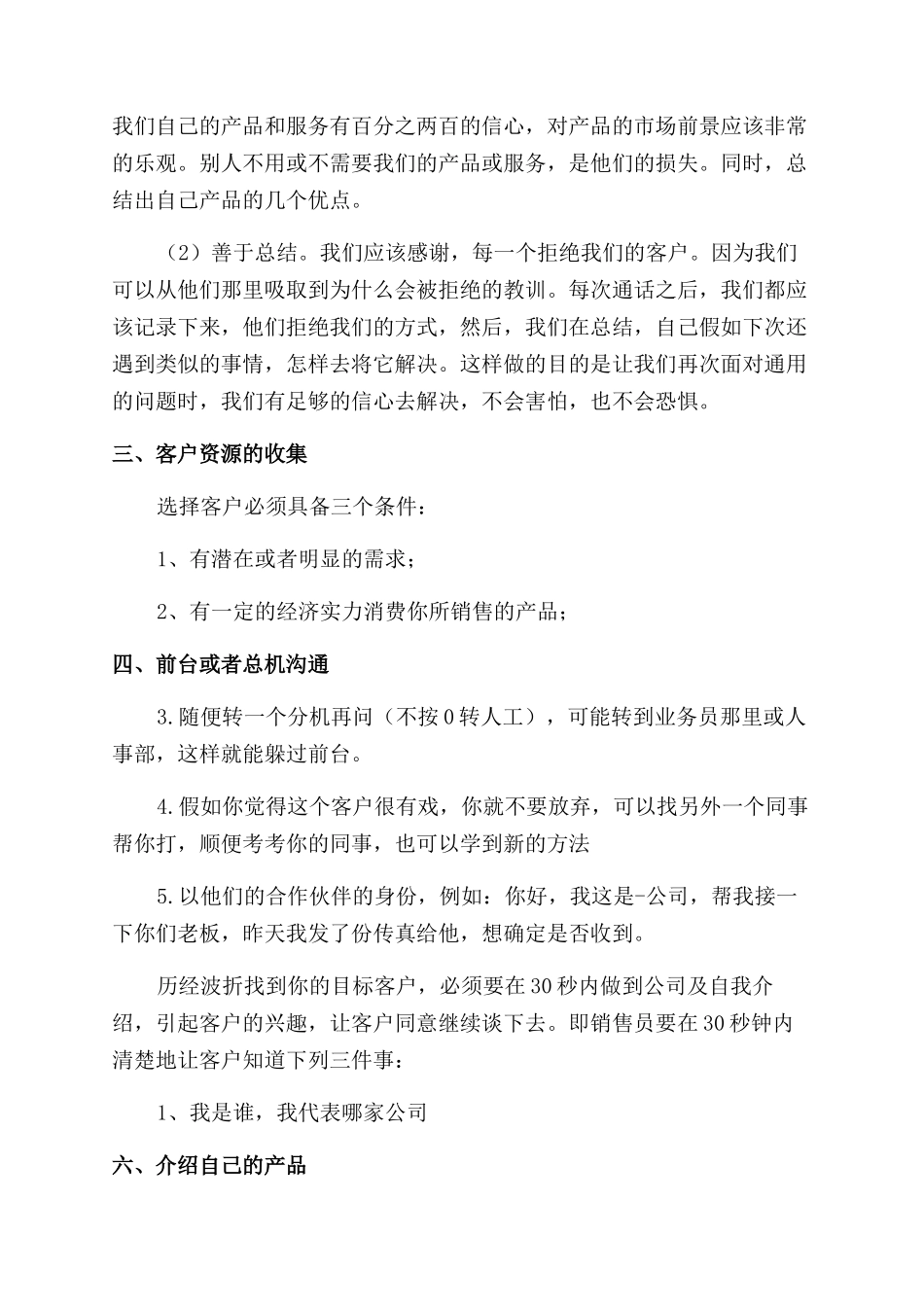 我们自己的产品和服务有百分之两百的信心，对产品的市场前景应该非常的乐观。别人不用或不需要我们的产品或服务，是他们的损失。同时，总结出自己产品的几个优点。

（2）善于总结。我们应该感谢，每一个拒绝我们的客户。因为我们可以从他们那里吸取到为什么会被拒绝的教训。每次通话之后，我们都应该记录下来，他们拒绝我们的方式，然后，我们在总结，自己假如下次还遇到类似的事情，怎样去将它解决。这样做的目的是让我们再次面对通用的问题时，我们有足够的信心去解决，不会害怕，也不会恐惧。

三、客户资源的收集

选择客户必须具备三个条件：

1、有潜在或者明显的需求；

2、有一定的经济实力消费你所销售的产品；

四、前台或者总机沟通

3.随便转一个分机再问（不按0转人工），可能转到业务员那里或人事部，这样就能躲过前台。

4.假如你觉得这个客户很有戏，你就不要放弃，可以找另外一个同事帮你打，顺便考考你的同事，也可以学到新的方法

5.以他们的合作伙伴的身份，例如：你好，我这是-公司，帮我接一下你们老板，昨天我发了份传真给他，想确定是否收到。

历经波折找到你的目标客户，必须要在30秒内做到公司及自我介绍，引起客户的兴趣，让客户同意继续谈下去。即销售员要在30秒钟内清楚地让客户知道下列三件事：

1、我是谁，我代表哪家公司

六、介绍自己的产品